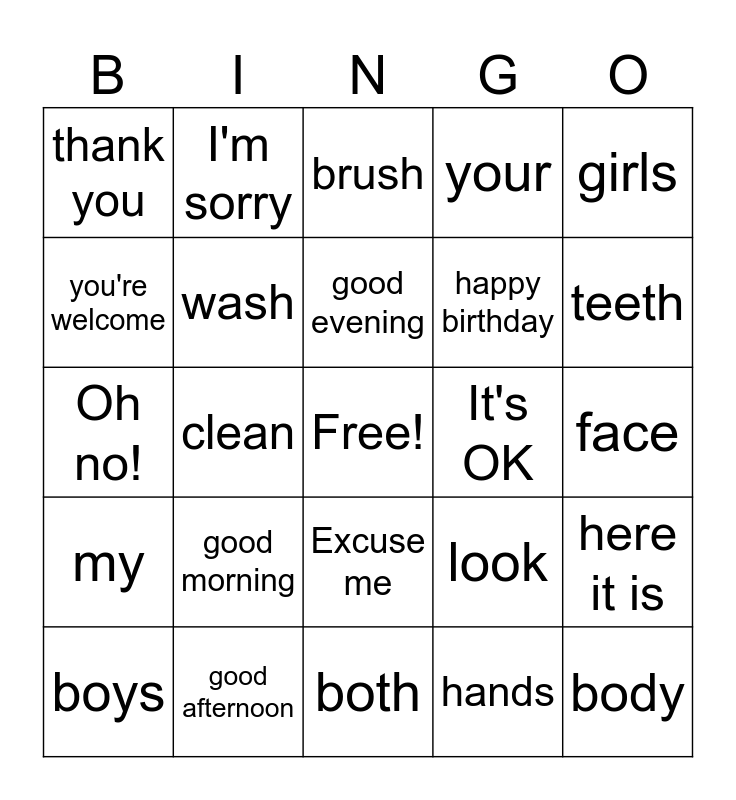 | B | I | N | G | O |
|---|---|---|---|---|
| thank you | I'm sorry | brush | your | girls |
| you're welcome | wash | good evening | happy birthday | teeth |
| Oh no! | clean | Free! | It's OK | face |
| my | good morning | Excuse me | look | here it is |
| boys | good afternoon | both | hands | body |